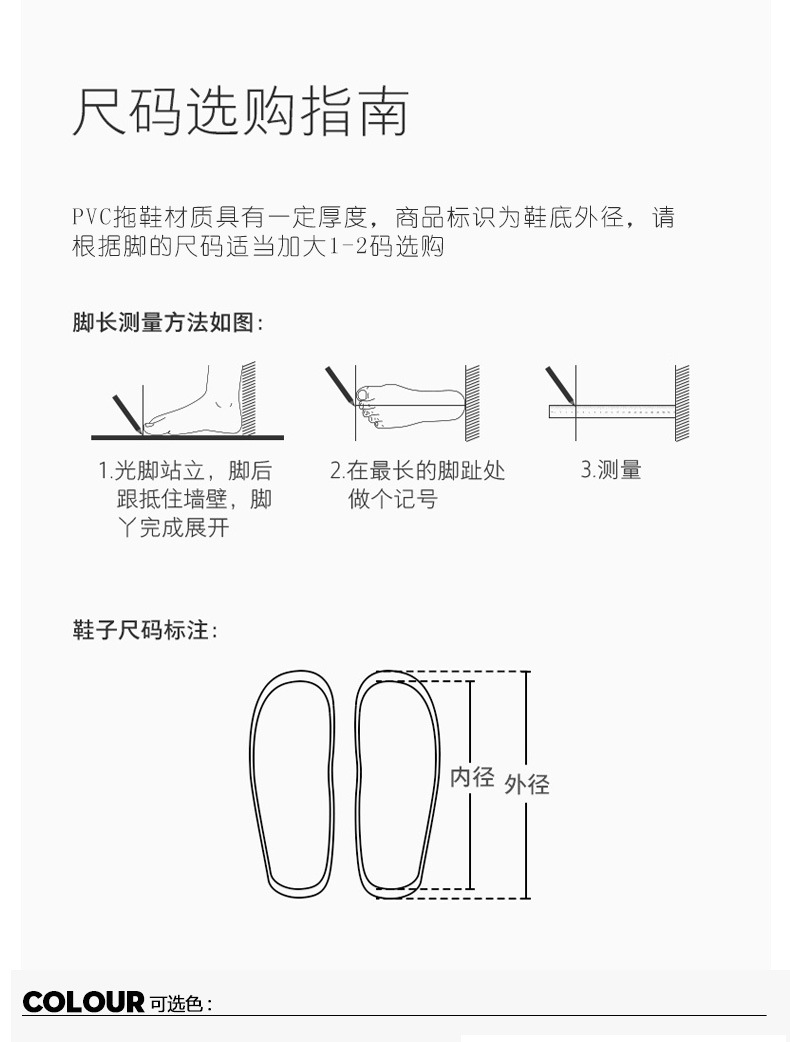 尺码选购指南

PVC拖鞋材质具有一定厚度，商品标识为鞋底外径，请根据脚的尺码适当加大1-2码选购

脚长测量方法如图：

1.光脚站立，脚后跟抵住墙壁，脚丫完成展开

2.在最长的脚趾处做个记号

3.测量

鞋子尺码标注：

内径

外径

COLOUR 可选色：